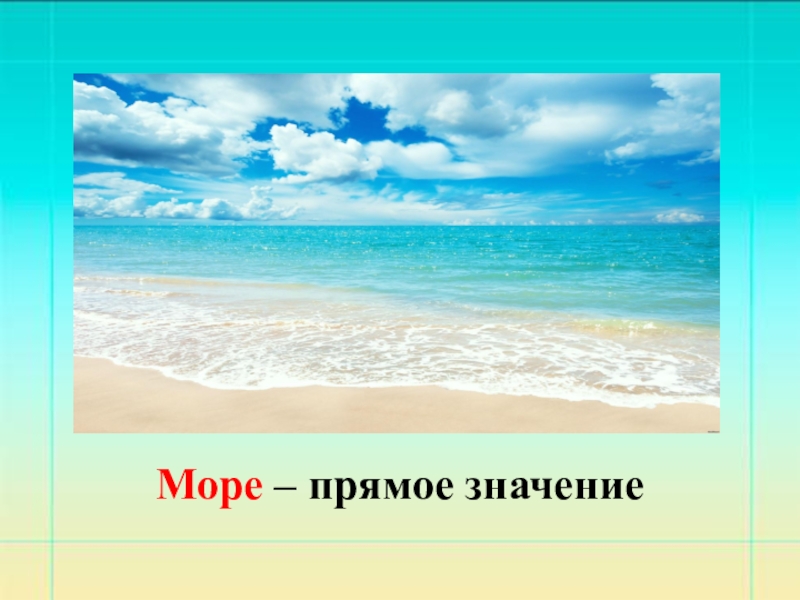 Море – прямое значение